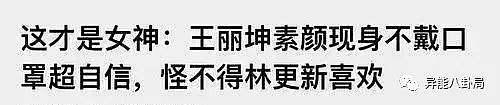 这才是女神：王丽坤素颜现身不戴口罩超自信，怪不得林更新喜欢

异能八卦局